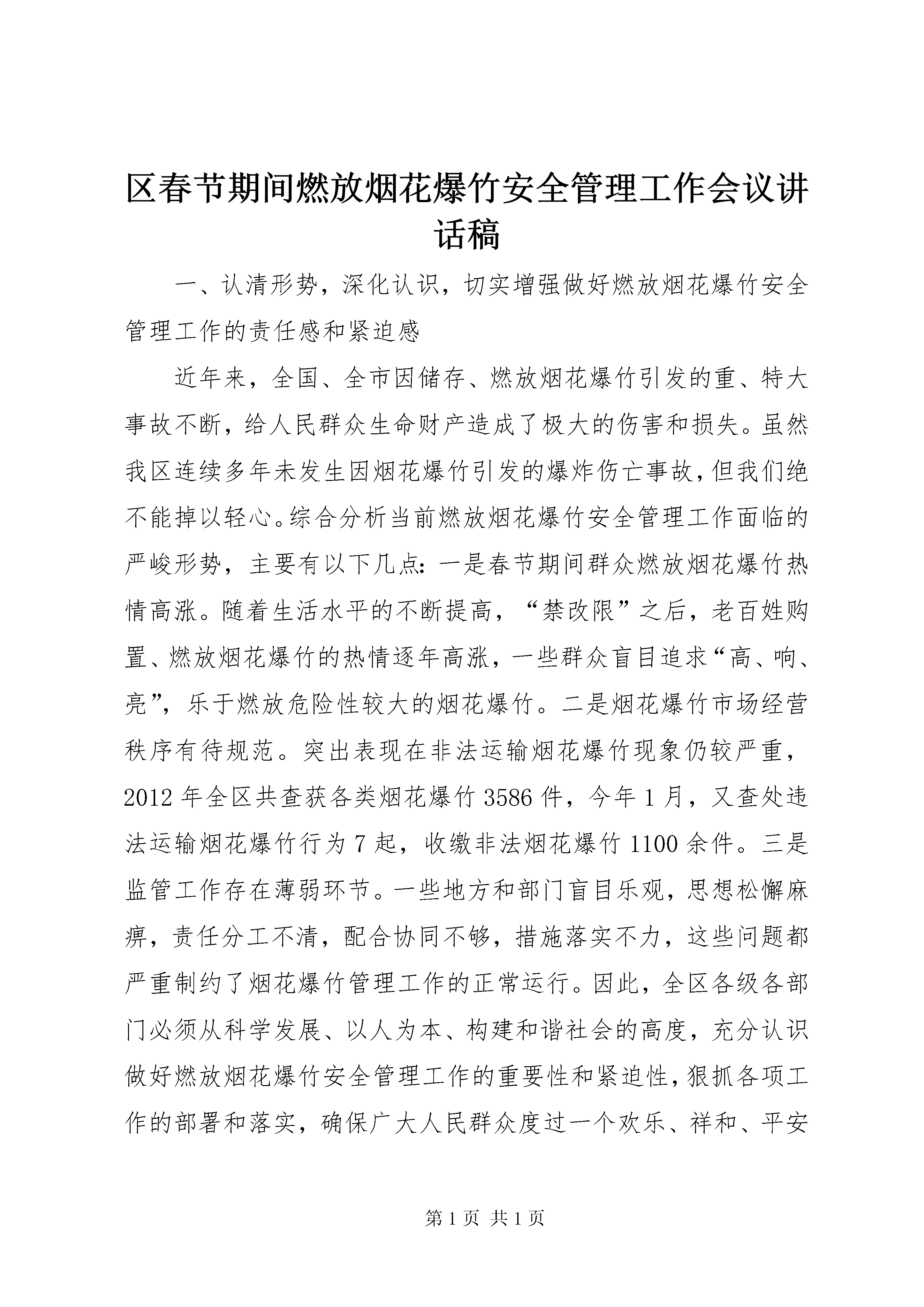 区春节期间燃放烟花爆竹安全管理工作会议讲话稿

一、认清形势，深化认识，切实增强做好燃放烟花爆竹安全管理工作的责任感和紧迫感

近年来，全国、全市因储存、燃放烟花爆竹引发的重、特大事故不断，给人民群众生命财产造成了极大的伤害和损失。虽然我区连续多年未发生因烟花爆竹引发的爆炸伤亡事故，但我们绝不能掉以轻心。综合分析当前燃放烟花爆竹安全管理工作面临的严峻形势，主要有以下几点：一是春节期间群众燃放烟花爆竹热情高涨。随着生活水平的不断提高，“禁改限”之后，老百姓购置、燃放烟花爆竹的热情逐年高涨，一些群众盲目追求“高、响、亮”，乐于燃放危险性较大的烟花爆竹。二是烟花爆竹市场经营秩序有待规范。突出表现在非法运输烟花爆竹现象仍较严重，2012年全区共查获各类烟花爆竹3586件，今年1月，又查处违法运输烟花爆竹行为7起，收缴非法烟花爆竹1100余件。三是监管工作存在薄弱环节。一些地方和部门盲目乐观，思想松懈麻痹，责任分工不清，配合协同不够，措施落实不力，这些问题都严重制约了烟花爆竹管理工作的正常运行。因此，全区各级各部门必须从科学发展、以人为本、构建和谐社会的高度，充分认识做好燃放烟花爆竹安全管理工作的重要性和紧迫性，狠抓各项工作的部署和落实，确保广大人民群众度过一个欢乐、祥和、平安

第1页 共1页